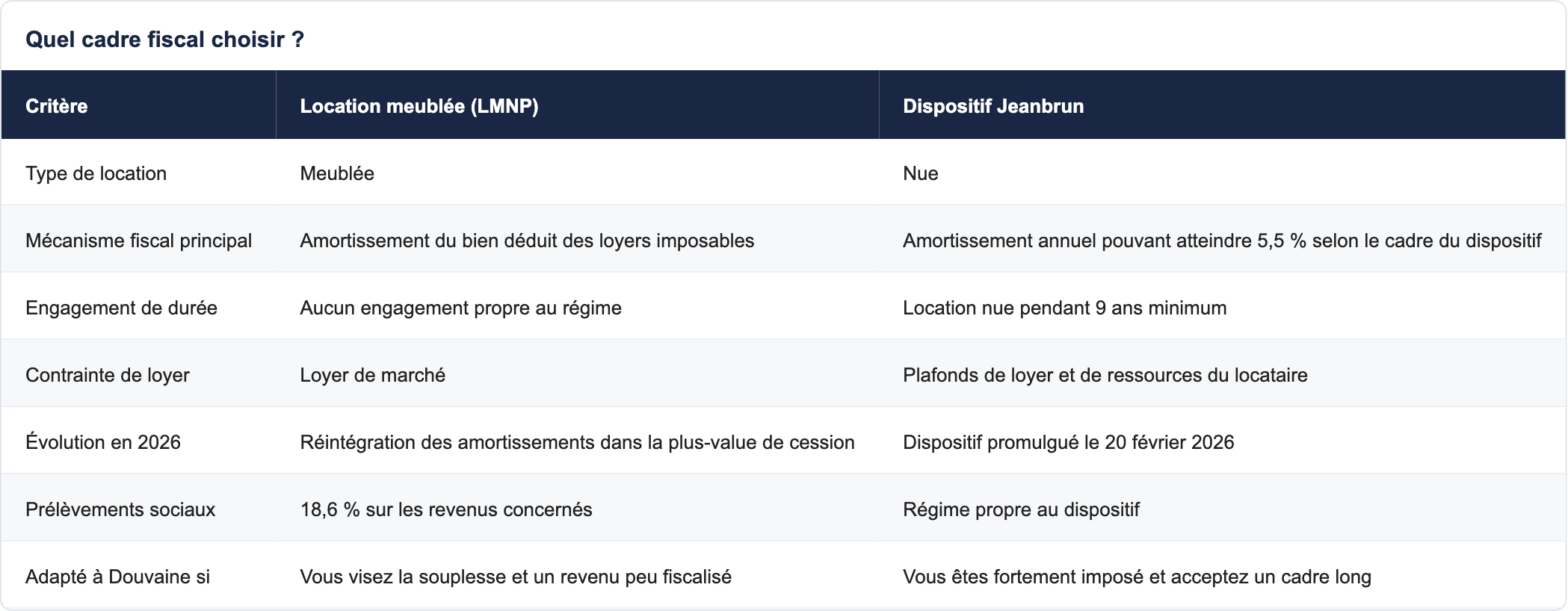 Quel cadre fiscal choisir ?

| Critère | Location meublée (LMNP) | Dispositif Jeanbrun |
|---|---|---|
| Type de location | Meublée | Nue |
| Mécanisme fiscal principal | Amortissement du bien déduit des loyers imposables | Amortissement annuel pouvant atteindre 5,5 % selon le cadre du dispositif |
| Engagement de durée | Aucun engagement propre au régime | Location nue pendant 9 ans minimum |
| Contrainte de loyer | Loyer de marché | Plafonds de loyer et de ressources du locataire |
| Évolution en 2026 | Réintégration des amortissements dans la plus-value de cession | Dispositif promulgué le 20 février 2026 |
| Prélèvements sociaux | 18,6 % sur les revenus concernés | Régime propre au dispositif |
| Adapté à Douvaine si | Vous visez la souplesse et un revenu peu fiscalisé | Vous êtes fortement imposé et acceptez un cadre long |